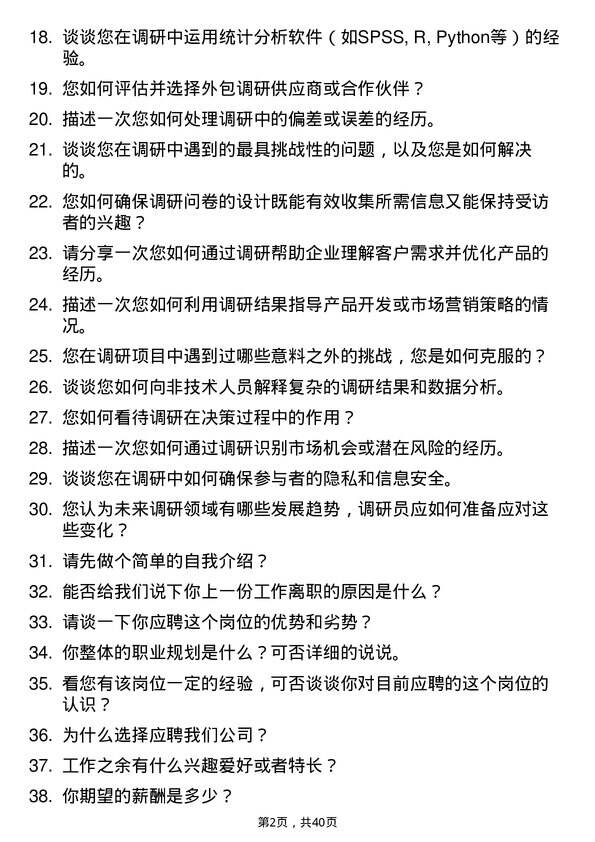 18. 谈谈您在调研中运用统计分析软件（如SPSS, R, Python等）的经验。

19. 您如何评估并选择外包调研供应商或合作伙伴？

20. 描述一次您如何处理调研中的偏差或误差的经历。

21. 谈谈您在调研中遇到的最具挑战性的问题，以及您是如何解决的。

22. 您如何确保调研问卷的设计既能有效收集所需信息又能保持受访者的兴趣？

23. 请分享一次您如何通过调研帮助企业理解客户需求并优化产品的经历。

24. 描述一次您如何利用调研结果指导产品开发或市场营销策略的情况。

25. 您在调研项目中遇到过哪些意料之外的挑战，您是如何克服的？

26. 谈谈您如何向非技术人员解释复杂的调研结果和数据分析。

27. 您如何看待调研在决策过程中的作用？

28. 描述一次您如何通过调研识别市场机会或潜在风险的经历。

29. 谈谈您在调研中如何确保参与者的隐私和信息安全。

30. 您认为未来调研领域有哪些发展趋势，调研员应如何准备应对这些变化？

31. 请先做个简单的自我介绍？

32. 能否给我们说下你上一份工作离职的原因是什么？

33. 请谈一下你应聘这个岗位的优势和劣势？

34. 你整体的职业规划是什么？可否详细的说说。

35. 看您有该岗位一定的经验，可否谈谈你对目前应聘的这个岗位的认识？

36. 为什么选择应聘我们公司？

37. 工作之余有什么兴趣爱好或者特长？

38. 你期望的薪酬是多少？

第2页，共40页